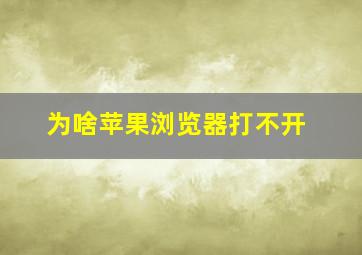 为啥苹果浏览器打不开